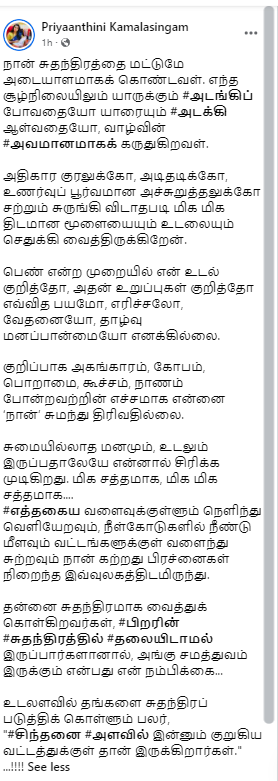 Priyaanthini Kamalasingam
1h ·

நான் சுதந்திரத்தை மட்டுமே அடையாளமாகக் கொண்டவள். எந்த சூழ்நிலையிலும் யாருக்கும் #அடங்கிப் போவதையோ யாரையும் #அடக்கி ஆள்வதையோ, வாழ்வின் #அவமானமாகக் கருதுகிறவள்.

அதிகார குரலுக்கோ, அடிதடிக்கோ, உணர்வுப் பூர்வமான அச்சுறுத்தலுக்கோ சற்றும் சுருங்கி விடாதபடி மிக மிக திடமான மூளையையும் உடலையும் செதுக்கி வைத்திருக்கிறேன்.

பெண் என்ற முறையில் என் உடல் குறித்தோ, அதன் உறுப்புகள் குறித்தோ எவ்வித பயமோ, எரிச்சலோ, வேதனையோ, தாழ்வு மனப்பான்மையோ எனக்கில்லை.

குறிப்பாக அகங்காரம், கோபம், பொறாமை, கூச்சம், நாணம் போன்றவற்றின் எச்சமாக என்னை 'நான்' சுமந்து திரிவதில்லை.

சுமையில்லாத மனமும், உடலும் இருப்பதாலேயே என்னால் சிரிக்க முடிகிறது. மிக சத்தமாக, மிக மிக சத்தமாக....
#எத்தகைய வளைவுக்குள்ளும் நெளிந்து வெளியேறவும், நீள்கோடுகளில் நீண்டு மீளவும் வட்டங்களுக்குள் வளைந்து சுற்றவும் நான் கற்றது பிரச்னைகள் நிறைந்த இவ்வுலகத்திடமிருந்து.

தன்னை சுதந்திரமாக வைத்துக் கொள்கிறவர்கள், #பிறரின் #சுதந்திரத்தில் #தலையிடாமல் இருப்பார்களானால், அங்கு சமத்துவம் இருக்கும் என்பது என் நம்பிக்கை...

உடலளவில் தங்களை சுதந்திரப் படுத்திக் கொள்ளும் பலர், "#சிந்தனை #அளவில் இன்னும் குறுகிய வட்டத்துக்குள் தான் இருக்கிறார்கள்."
...!!!! See less